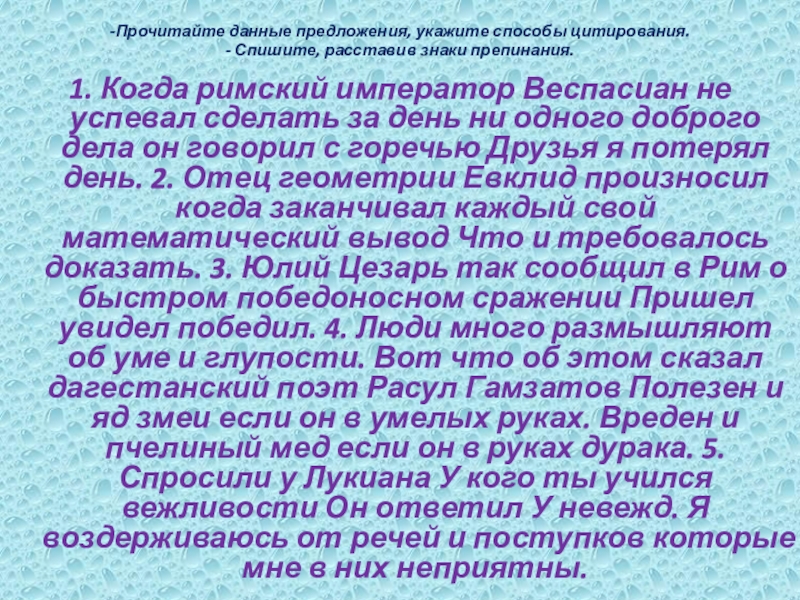 -Прочитайте данные предложения, укажите способы цитирования.
- Спишите, расставив знаки препинания.

1. Когда римский император Веспасиан не успевал сделать за день ни одного доброго дела он говорил с горечью Друзья я потерял день. 2. Отец геометрии Евклид произносил когда заканчивал каждый свой математический вывод Что и требовалось доказать. 3. Юлий Цезарь так сообщил в Рим о быстром победоносном сражении Пришел увидел победил. 4. Люди много размышляют об уме и глупости. Вот что об этом сказал дагестанский поэт Расул Гамзатов Полезен и яд змеи если он в умелых руках. Вреден и пчелиный мед если он в руках дурака. 5. Спросили у Лукиана У кого ты учился вежливости Он ответил У невежд. Я воздерживаюсь от речей и поступков которые мне в них неприятны.